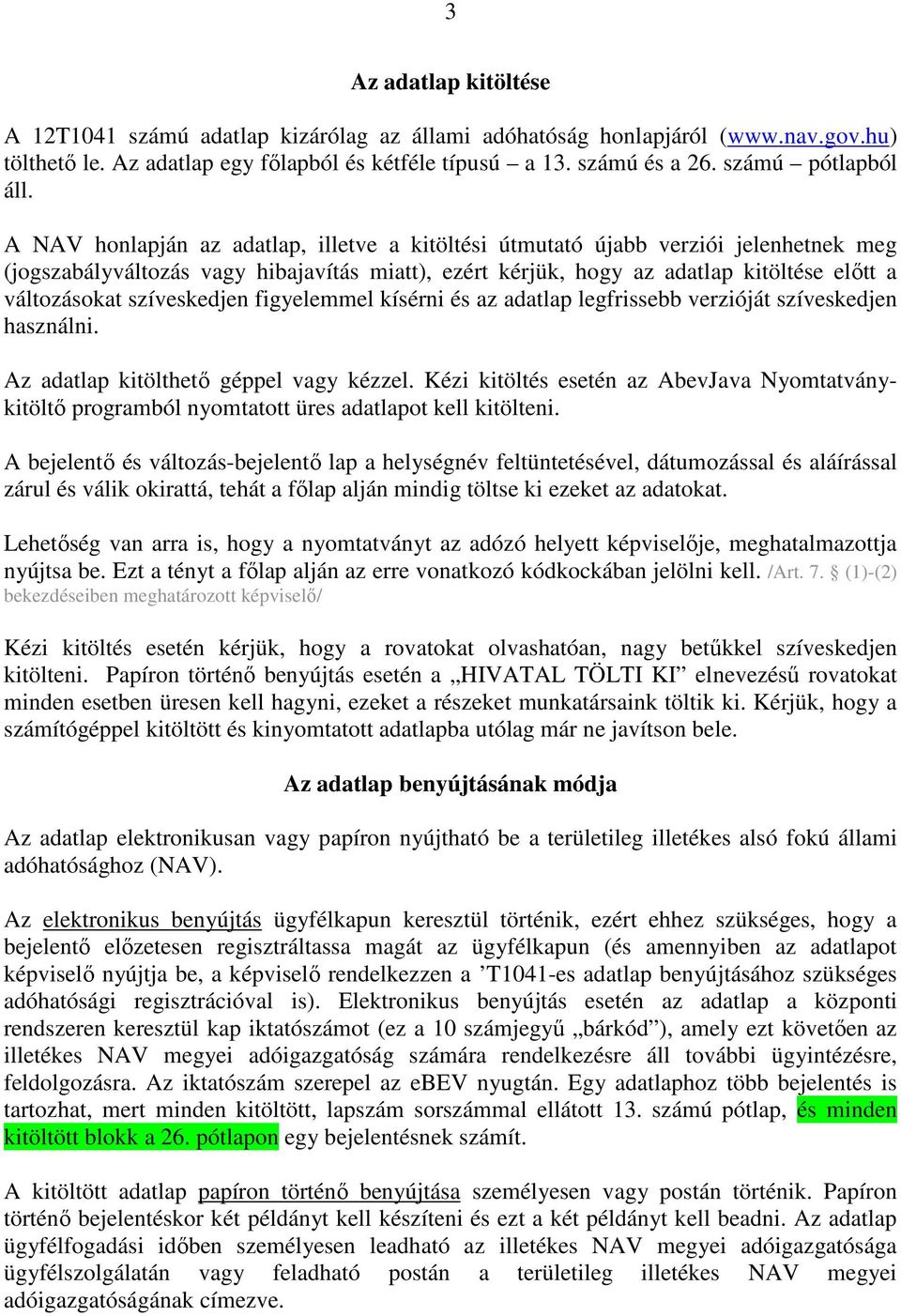 3

Az adatlap kitöltése

A 12T1041 számú adatlap kizárólag az állami adóhatóság honlapjáról (www.nav.gov.hu) tölthető le. Az adatlap egy főlapból és kétféle típusú – a 13. számú és a 26. számú – pótlapból áll.

A NAV honlapján az adatlap, illetve a kitöltési útmutató újabb verziói jelenhetnek meg (jogszabályváltozás vagy hibajavítás miatt), ezért kérjük, hogy az adatlap kitöltése előtt a változásokat szíveskedjen figyelemmel kísérni és az adatlap legfrissebb verzióját szíveskedjen használni.

Az adatlap kitölthető géppel vagy kézzel. Kézi kitöltés esetén az AbevJava Nyomtatványkitöltő programból nyomtatott üres adatlapot kell kitölteni.

A bejelentő és változás-bejelentő lap a helységnév feltüntetésével, dátumozással és aláírással zárul és válik okirattá, tehát a főlap alján mindig töltse ki ezeket az adatokat.

Lehetőség van arra is, hogy a nyomtatványt az adózó helyett képviselője, meghatalmazottja nyújtsa be. Ezt a tényt a főlap alján az erre vonatkozó kódkockában jelölni kell. /Art. 7. § (1)-(2) bekezdéseiben meghatározott képviselő/

Kézi kitöltés esetén kérjük, hogy a rovatokat olvashatóan, nagy betűkkel szíveskedjen kitölteni. Papíron történő benyújtás esetén a „HIVATAL TÖLTI KI” elnevezésű rovatokat minden esetben üresen kell hagyni, ezeket a részeket munkatársaink töltik ki. Kérjük, hogy a számítógéppel kitöltött és kinyomtatott adatlapba utólag már ne javítson bele.

Az adatlap benyújtásának módja

Az adatlap elektronikusan vagy papíron nyújtható be a területileg illetékes alsó fokú állami adóhatósághoz (NAV).

Az elektronikus benyújtás ügyfélkapun keresztül történik, ezért ehhez szükséges, hogy a bejelentő előzetesen regisztráltassa magát az ügyfélkapun (és amennyiben az adatlapot képviselő nyújtja be, a képviselő rendelkezzen a ’T1041-es adatlap benyújtásához szükséges adóhatósági regisztrációval is). Elektronikus benyújtás esetén az adatlap a központi rendszeren keresztül kap iktatószámot (ez a 10 számjegyű „bárkód”), amely ezt követően az illetékes NAV megyei adóigazgatóság számára rendelkezésre áll további ügyintézésre, feldolgozásra. Az iktatószám szerepel az eBEV nyugtán. Egy adatlaphoz több bejelentés is tartozhat, mert minden kitöltött, lapszám sorszámmal ellátott 13. számú pótlap, és minden kitöltött blokk a 26. pótlapon egy bejelentésnek számít.

A kitöltött adatlap papíron történő benyújtása személyesen vagy postán történik. Papíron történő bejelentéskor két példányt kell készíteni és ezt a két példányt kell beadni. Az adatlap ügyfélfogadási időben személyesen leadható az illetékes NAV megyei adóigazgatósága ügyfélszolgálatán vagy feladható postán a területileg illetékes NAV megyei adóigazgatóságának címezve.